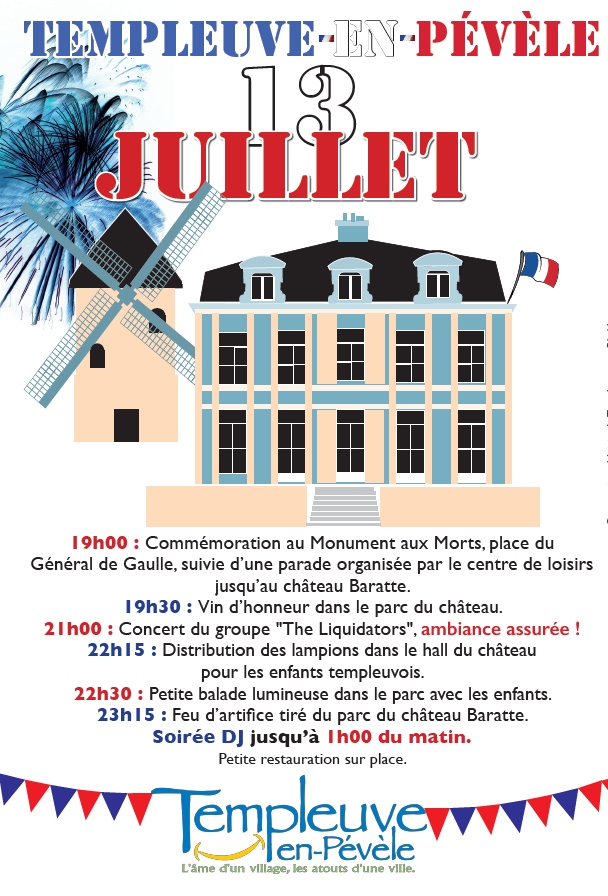 TEMPLEUVE-EN-PÉVÈLE

13

JUILLET

19h00 : Commémoration au Monument aux Morts, place du Général de Gaulle, suivie d'une parade organisée par le centre de loisirs jusqu'au château Baratte.

19h30 : Vin d'honneur dans le parc du château.

21h00 : Concert du groupe "The Liquidators", ambiance assurée !

22h15 : Distribution des lampions dans le hall du château pour les enfants templeuvois.

22h30 : Petite balade lumineuse dans le parc avec les enfants.

23h15 : Feu d'artifice tiré du parc du château Baratte.

Soirée DJ jusqu'à 1h00 du matin.

Petite restauration sur place.

Templeuve
en-Pévèle

L'âme d'un village, les atouts d'une ville.